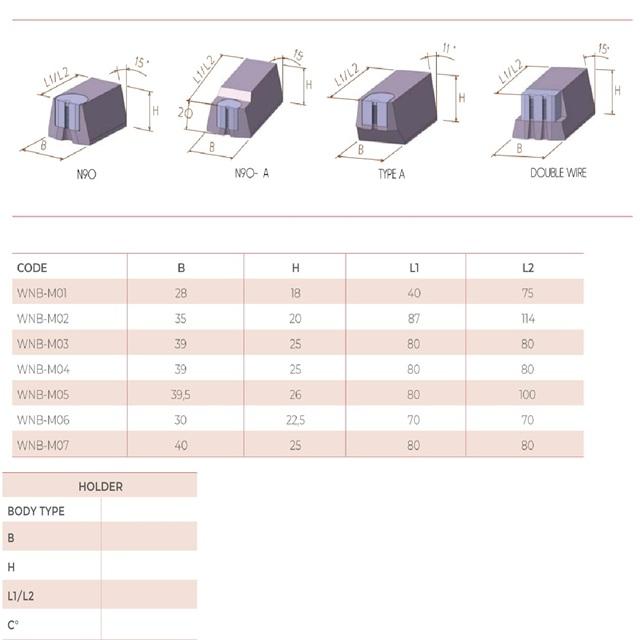 L1/L2 15° H B N90

L1/L2 15 H 20 B N90- A

L1/L2 11° H B TYPE A

L1/L2 15° H B DOUBLE WIRE

| CODE | B | H | L1 | L2 |
|---|---|---|---|---|
| WNB-M01 | 28 | 18 | 40 | 75 |
| WNB-M02 | 35 | 20 | 87 | 114 |
| WNB-M03 | 39 | 25 | 80 | 80 |
| WNB-M04 | 39 | 25 | 80 | 80 |
| WNB-M05 | 39,5 | 26 | 80 | 100 |
| WNB-M06 | 30 | 22,5 | 70 | 70 |
| WNB-M07 | 40 | 25 | 80 | 80 |

| HOLDER | |
|---|---|
| BODY TYPE | |
| B | |
| H | |
| L1/L2 | |
| C° | |